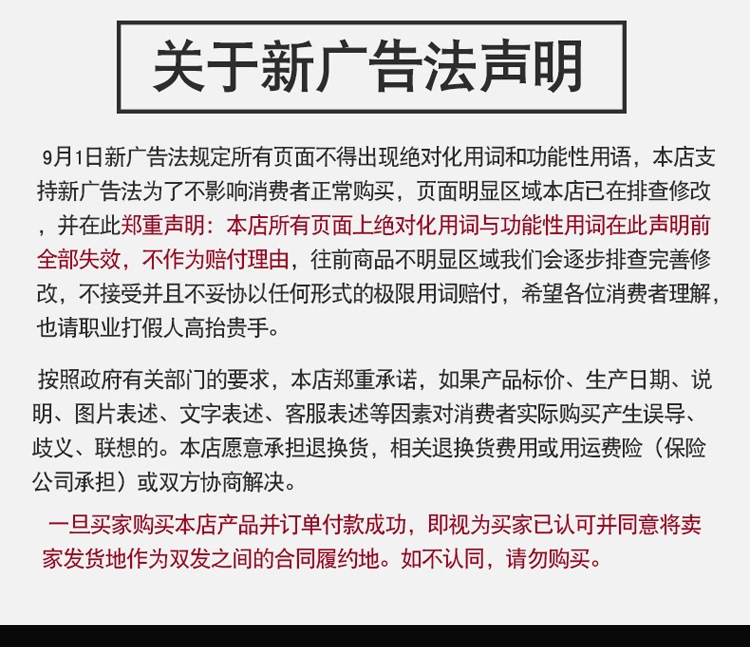 关于新广告法声明

9月1日新广告法规定所有页面不得出现绝对化用词和功能性用语，本店支持新广告法为了不影响消费者正常购买，页面明显区域本店已在排查修改，并在此郑重声明：本店所有页面上绝对化用词与功能性用词在此声明前全部失效，不作为赔付理由，往前商品不明显区域我们会逐步排查完善修改，不接受并且不妥协以任何形式的极限用词赔付，希望各位消费者理解，也请职业打假人高抬贵手。

按照政府有关部门的要求，本店郑重承诺，如果产品标价、生产日期、说明、图片表述、文字表述、客服表述等因素对消费者实际购买产生误导、歧义、联想的。本店愿意承担退换货，相关退换货费用或用运费险（保险公司承担）或双方协商解决。

一旦买家购买本店产品并订单付款成功，即视为买家已认可并同意将卖家发货地作为双发之间的合同履约地。如不认同，请勿购买。